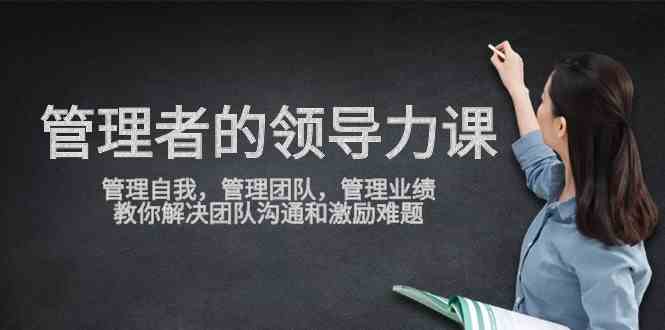 管理者的领导力课

管理自我，管理团队，管理业绩
教你解决团队沟通和激励难题